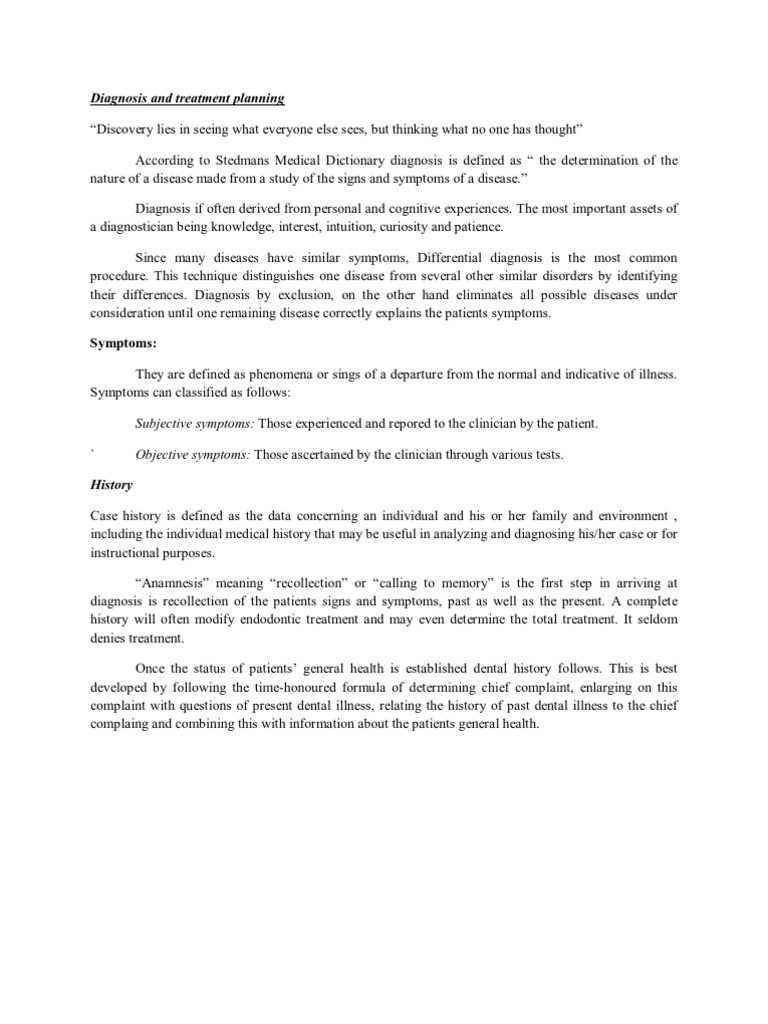 Diagnosis and treatment planning

"Discovery lies in seeing what everyone else sees, but thinking what no one has thought"

According to Stedmans Medical Dictionary diagnosis is defined as " the determination of the nature of a disease made from a study of the signs and symptoms of a disease."

Diagnosis if often derived from personal and cognitive experiences. The most important assets of a diagnostician being knowledge, interest, intuition, curiosity and patience.

Since many diseases have similar symptoms, Differential diagnosis is the most common procedure. This technique distinguishes one disease from several other similar disorders by identifying their differences. Diagnosis by exclusion, on the other hand eliminates all possible diseases under consideration until one remaining disease correctly explains the patients symptoms.

Symptoms:

They are defined as phenomena or sings of a departure from the normal and indicative of illness. Symptoms can classified as follows:

Subjective symptoms: Those experienced and repored to the clinician by the patient.

` Objective symptoms: Those ascertained by the clinician through various tests.

History

Case history is defined as the data concerning an individual and his or her family and environment , including the individual medical history that may be useful in analyzing and diagnosing his/her case or for instructional purposes.

"Anamnesis" meaning "recollection" or "calling to memory" is the first step in arriving at diagnosis is recollection of the patients signs and symptoms, past as well as the present. A complete history will often modify endodontic treatment and may even determine the total treatment. It seldom denies treatment.

Once the status of patients' general health is established dental history follows. This is best developed by following the time-honoured formula of determining chief complaint, enlarging on this complaint with questions of present dental illness, relating the history of past dental illness to the chief complaing and combining this with information about the patients general health.